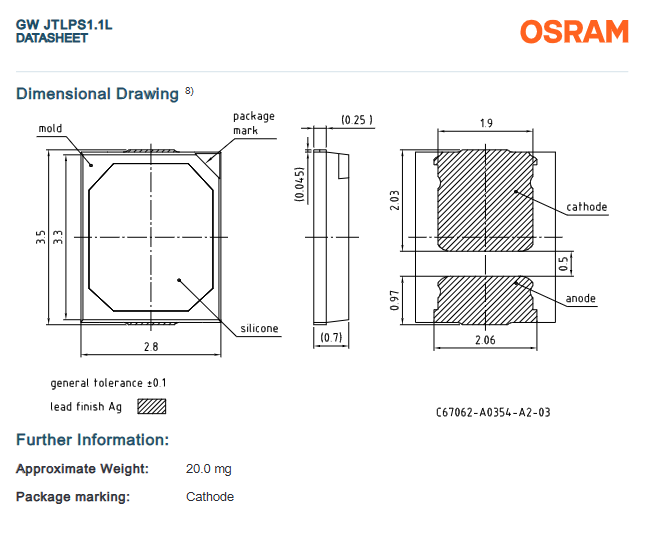 GW JTLPS1.1L
DATASHEET

OSRAM

Dimensional Drawing $^{8)}$

mold

package mark

3.5

3.3

silicone

2.8

(0.25)

(0.045)

(0.7)

1.9

2.03

cathode

0.5

0.97

anode

2.06

general tolerance ±0.1

lead finish Ag

C67062-A0354-A2-03

Further Information:

Approximate Weight: 20.0 mg

Package marking: Cathode